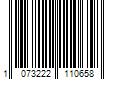 1 073222 110658